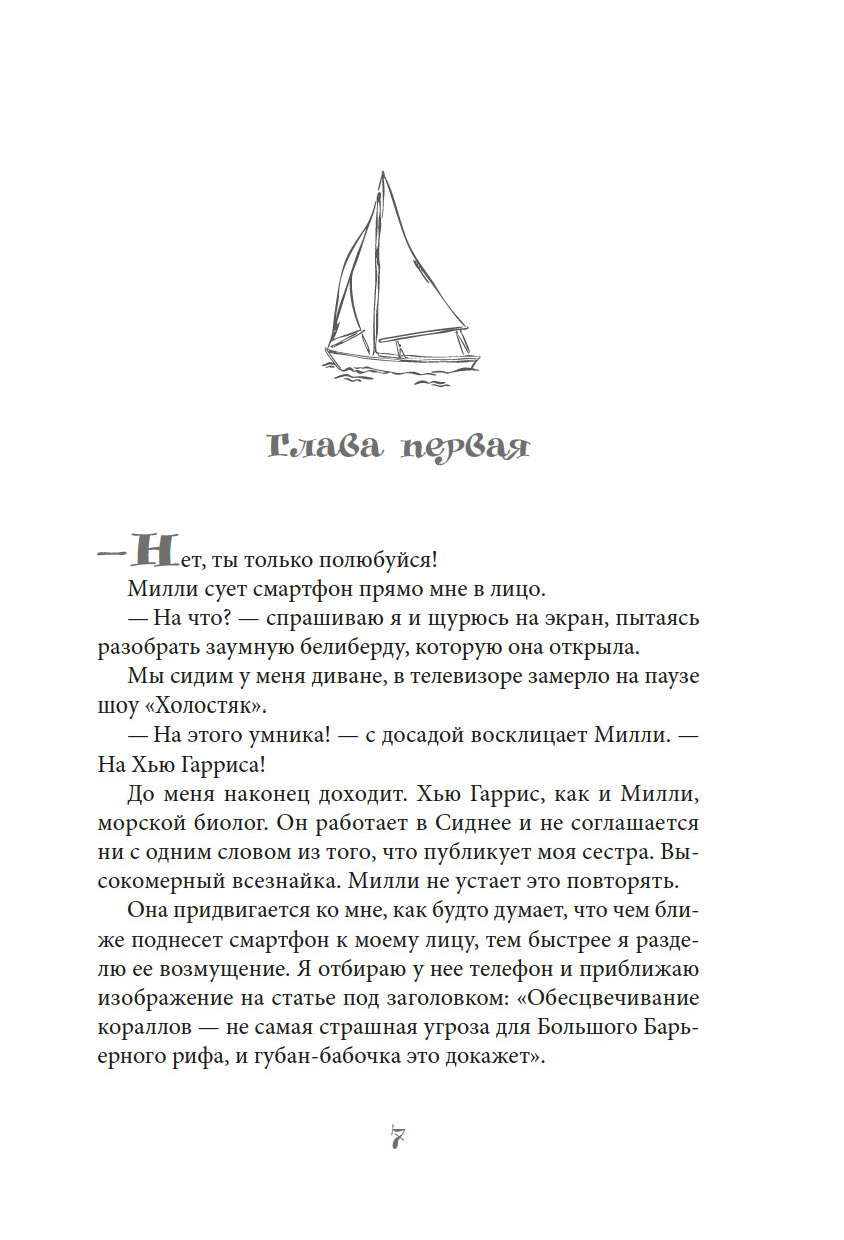 Глава первая

— Нет, ты только полюбуйся!

Милли сует смартфон прямо мне в лицо.

— На что? — спрашиваю я и щурюсь на экран, пытаясь разобрать заумную белиберду, которую она открыла.

Мы сидим у меня диване, в телевизоре замерло на паузе шоу «Холостяк».

— На этого умника! — с досадой восклицает Милли. — На Хью Гарриса!

До меня наконец доходит. Хью Гаррис, как и Милли, морской биолог. Он работает в Сиднее и не соглашается ни с одним словом из того, что публикует моя сестра. Высокомерный всезнайка. Милли не устает это повторять.

Она придвигается ко мне, как будто думает, что чем ближе поднесет смартфон к моему лицу, тем быстрее я разделю ее возмущение. Я отбираю у нее телефон и приближаю изображение на статье под заголовком: «Обесцвечивание кораллов — не самая страшная угроза для Большого Барьерного рифа, и губан-бабочка это докажет».

7